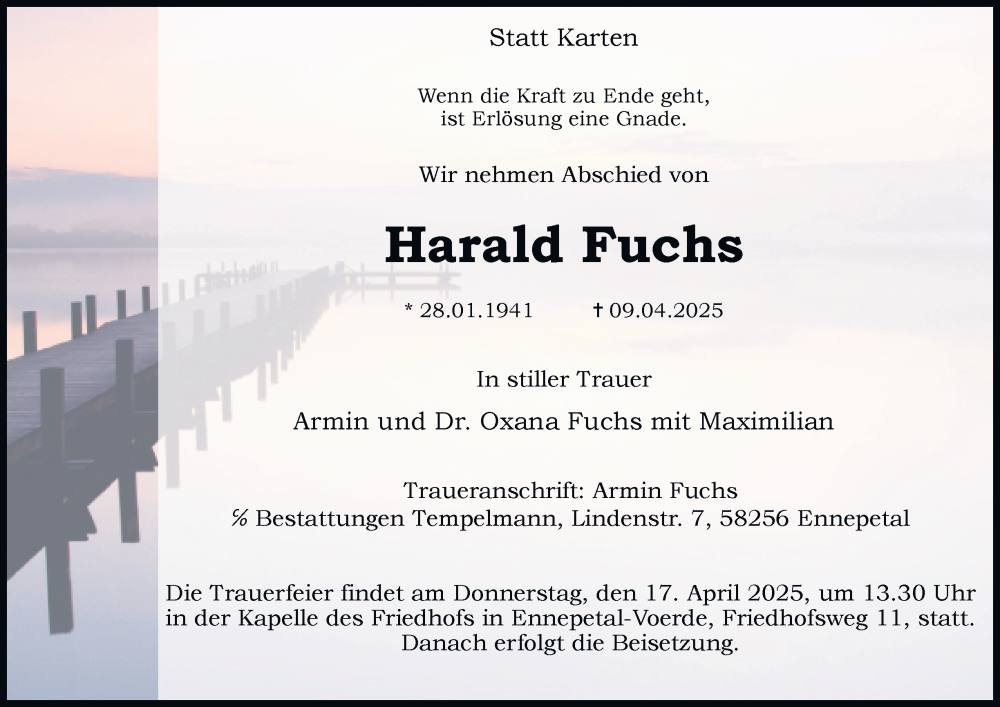 Statt Karten

Wenn die Kraft zu Ende geht,
ist Erlösung eine Gnade.

Wir nehmen Abschied von

Harald Fuchs

* 28.01.1941 † 09.04.2025

In stiller Trauer

Armin und Dr. Oxana Fuchs mit Maximilian

Traueranschrift: Armin Fuchs
℅ Bestattungen Tempelmann, Lindenstr. 7, 58256 Ennepetal

Die Trauerfeier findet am Donnerstag, den 17. April 2025, um 13.30 Uhr in der Kapelle des Friedhofs in Ennepetal-Voerde, Friedhofsweg 11, statt. Danach erfolgt die Beisetzung.